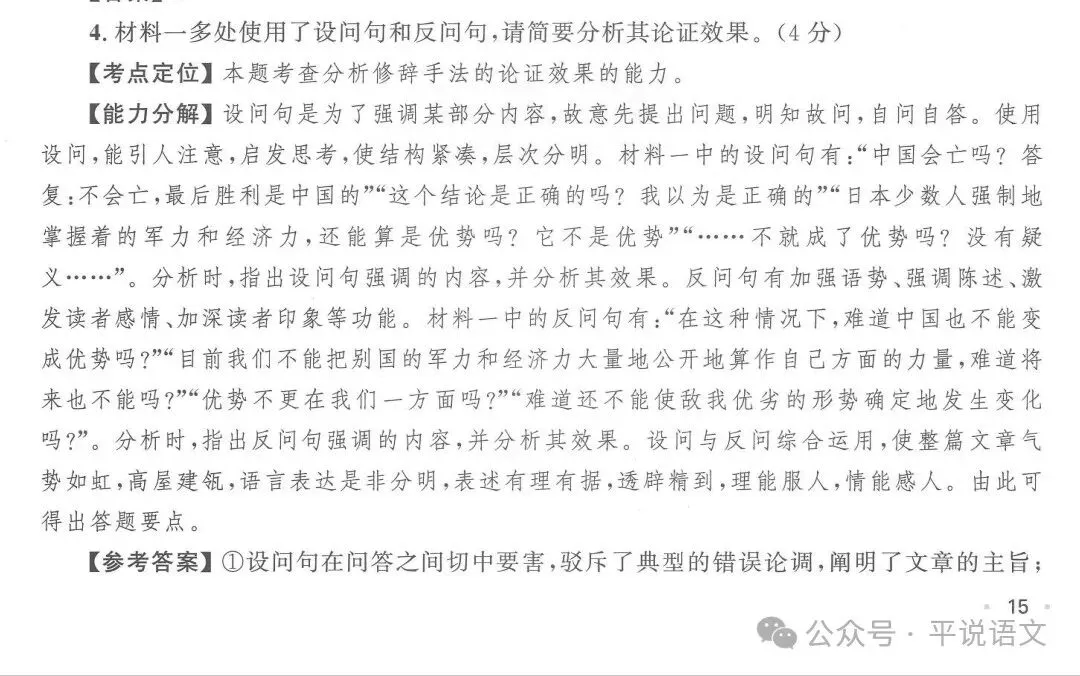 4. 材料一多处使用了设问句和反问句，请简要分析其论证效果。（4 分）

【考点定位】本题考查分析修辞手法的论证效果的能力。

【能力分解】设问句是为了强调某部分内容，故意先提出问题，明知故问，自问自答。使用设问，能引人注意，启发思考，使结构紧凑，层次分明。材料一中的设问句有：“中国会亡吗？答复：不会亡，最后胜利是中国的”“这个结论是正确的吗？我以为是正确的”“日本少数人强制地掌握着的军力和经济力，还能算是优势吗？它不是优势”“……不就成了优势吗？没有疑义……”。分析时，指出设问句强调的内容，并分析其效果。反问句有加强语势、强调陈述、激发读者感情、加深读者印象等功能。材料一中的反问句有：“在这种情况下，难道中国也不能变成优势吗？”“目前我们不能把别国的军力和经济力大量地公开地算作自己方面的力量，难道将来也不能吗？”“优势不更在我们一方面吗？”“难道还不能使敌我优劣的形势确定地发生变化吗？”。分析时，指出反问句强调的内容，并分析其效果。设问与反问综合运用，使整篇文章气势如虹，高屋建瓴，语言表达是非分明，表述有理有据，透辟精到，理能服人，情能感人。由此可得出答题要点。

【参考答案】①设问句在问答之间切中要害，驳斥了典型的错误论调，阐明了文章的主旨；

15

公众号 · 平说语文